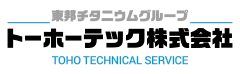 東邦チタニウムグループ
トーホーテック株式会社
TOHO TECHNICAL SERVICE